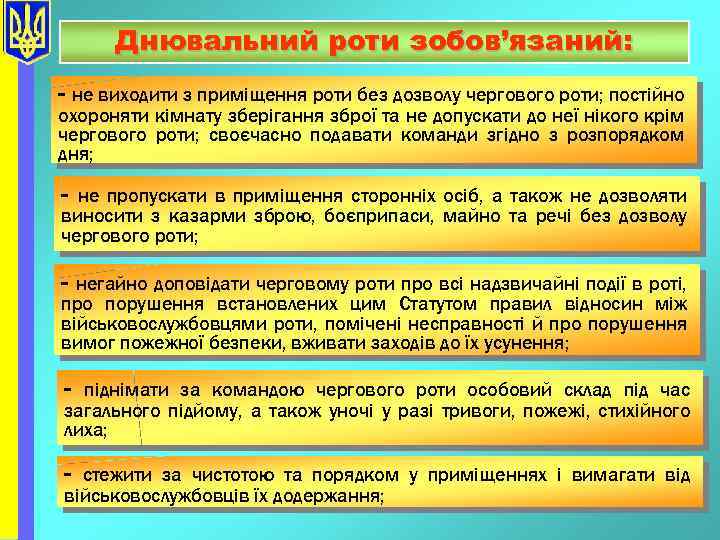 Днювальний роти зобов'язаний:

- не виходити з приміщення роти без дозволу чергового роти; постійно охороняти кімнату зберігання зброї та не допускати до неї нікого крім чергового роти; своєчасно подавати команди згідно з розпорядком дня;

- не пропускати в приміщення сторонніх осіб, а також не дозволяти виносити з казарми зброю, боєприпаси, майно та речі без дозволу чергового роти;

- негайно доповідати черговому роти про всі надзвичайні події в роті, про порушення встановлених цим Статутом правил відносин між військовослужбовцями роти, помічені несправності й про порушення вимог пожежної безпеки, вживати заходів до їх усунення;

- піднімати за командою чергового роти особовий склад під час загального підйому, а також уночі у разі тривоги, пожежі, стихійного лиха;

- стежити за чистотою та порядком у приміщеннях і вимагати від військовослужбовців їх додержання;